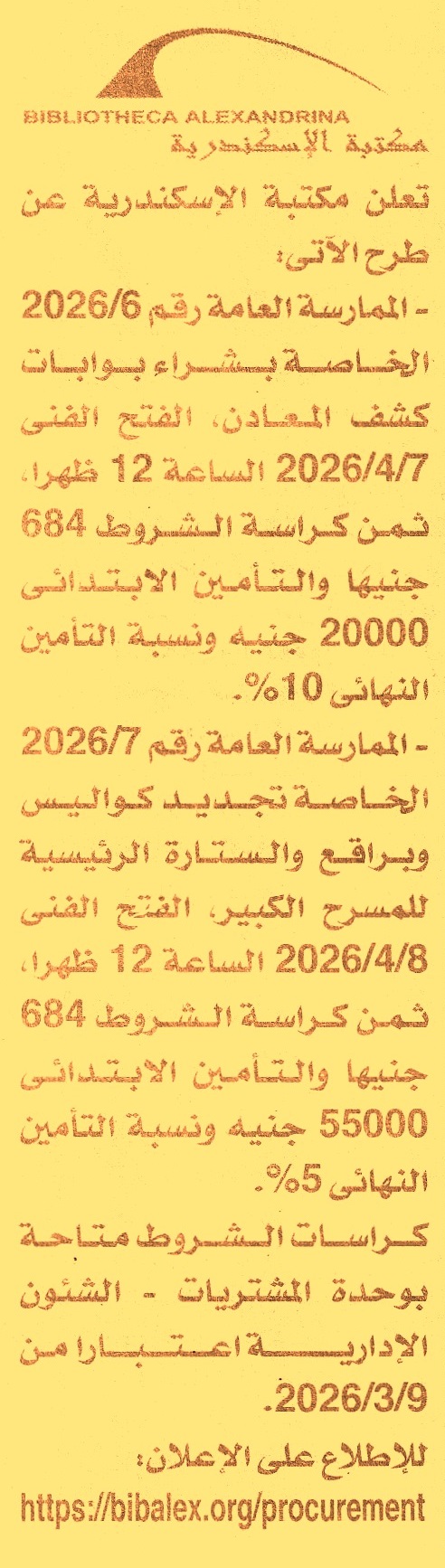 BIBLIOTHECA ALEXANDRINA
مكتبة الإسكندرية

تعلن مكتبة الإسكندرية عن طرح الآتى:

- الممارسة العامة رقم 2026/6 الخاصة بشراء بوابات كشف المعادن، الفتح الفنى 2026/4/7 الساعة 12 ظهرا، ثمن كراسة الشروط 684 جنيها والتأمين الابتدائى 20000 جنيه ونسبة التأمين النهائى 10%.

- الممارسة العامة رقم 2026/7 الخاصة تجديد كواليس وبراقع والستارة الرئيسية للمسرح الكبير، الفتح الفنى 2026/4/8 الساعة 12 ظهرا، ثمن كراسة الشروط 684 جنيها والتأمين الابتدائى 55000 جنيه ونسبة التأمين النهائى 5%.

كراسات الشروط متاحة بوحدة المشتريات - الشئون الإدارية اعتبارا من 2026/3/9.

للإطلاع على الإعلان:
https://bibalex.org/procurement